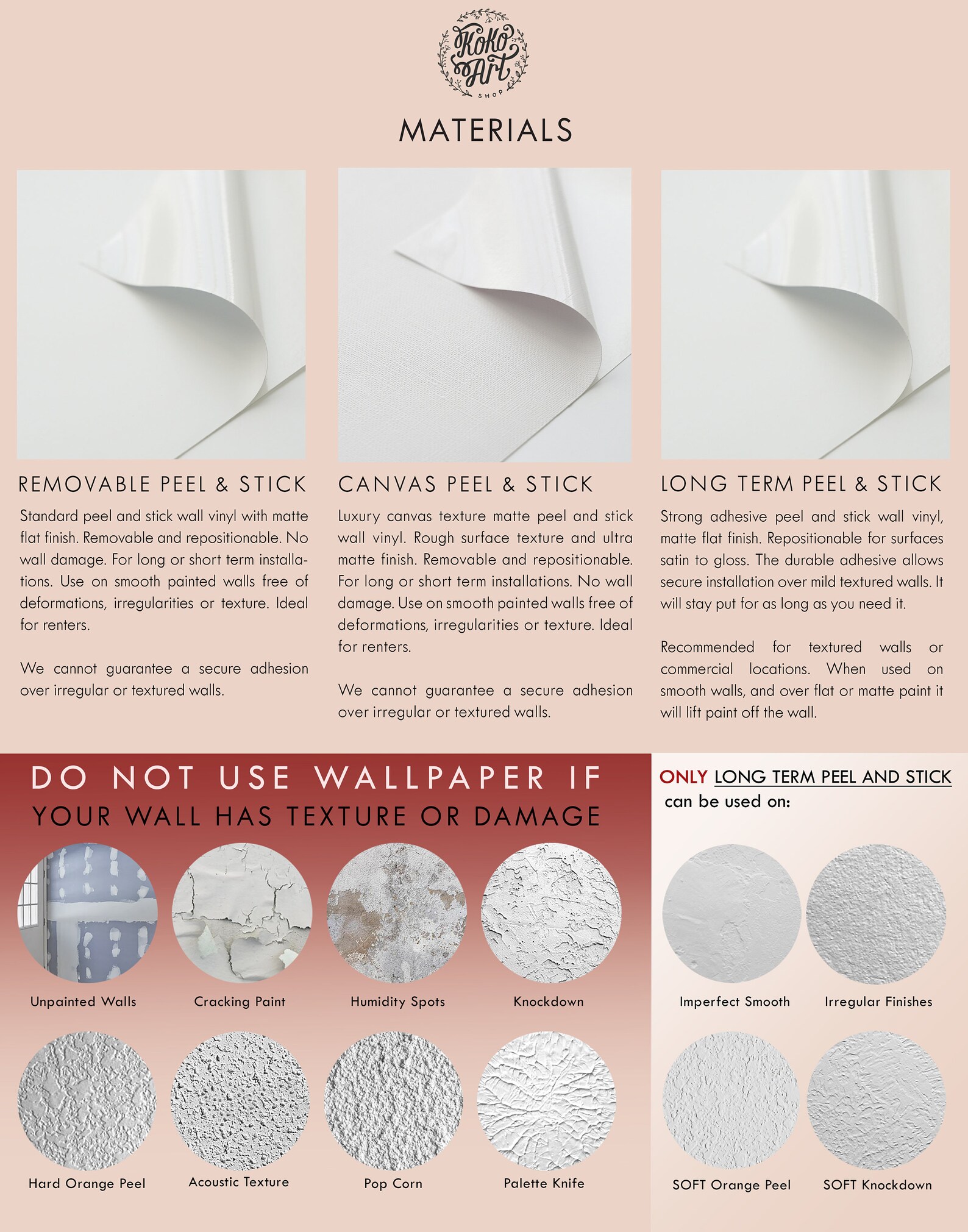 KoKo Art SHOP

MATERIALS

REMOVABLE PEEL & STICK

Standard peel and stick wall vinyl with matte flat finish. Removable and repositionable. No wall damage. For long or short term installations. Use on smooth painted walls free of deformations, irregularities or texture. Ideal for renters.

We cannot guarantee a secure adhesion over irregular or textured walls.

CANVAS PEEL & STICK

Luxury canvas texture matte peel and stick wall vinyl. Rough surface texture and ultra matte finish. Removable and repositionable. For long or short term installations. No wall damage. Use on smooth painted walls free of deformations, irregularities or texture. Ideal for renters.

We cannot guarantee a secure adhesion over irregular or textured walls.

LONG TERM PEEL & STICK

Strong adhesive peel and stick wall vinyl, matte flat finish. Repositionable for surfaces satin to gloss. The durable adhesive allows secure installation over mild textured walls. It will stay put for as long as you need it.

Recommended for textured walls or commercial locations. When used on smooth walls, and over flat or matte paint it will lift paint off the wall.

DO NOT USE WALLPAPER IF YOUR WALL HAS TEXTURE OR DAMAGE

Unpainted Walls

Cracking Paint

Humidity Spots

Knockdown

Hard Orange Peel

Acoustic Texture

Pop Corn

Palette Knife

ONLY LONG TERM PEEL AND STICK can be used on:

Imperfect Smooth

Irregular Finishes

SOFT Orange Peel

SOFT Knockdown